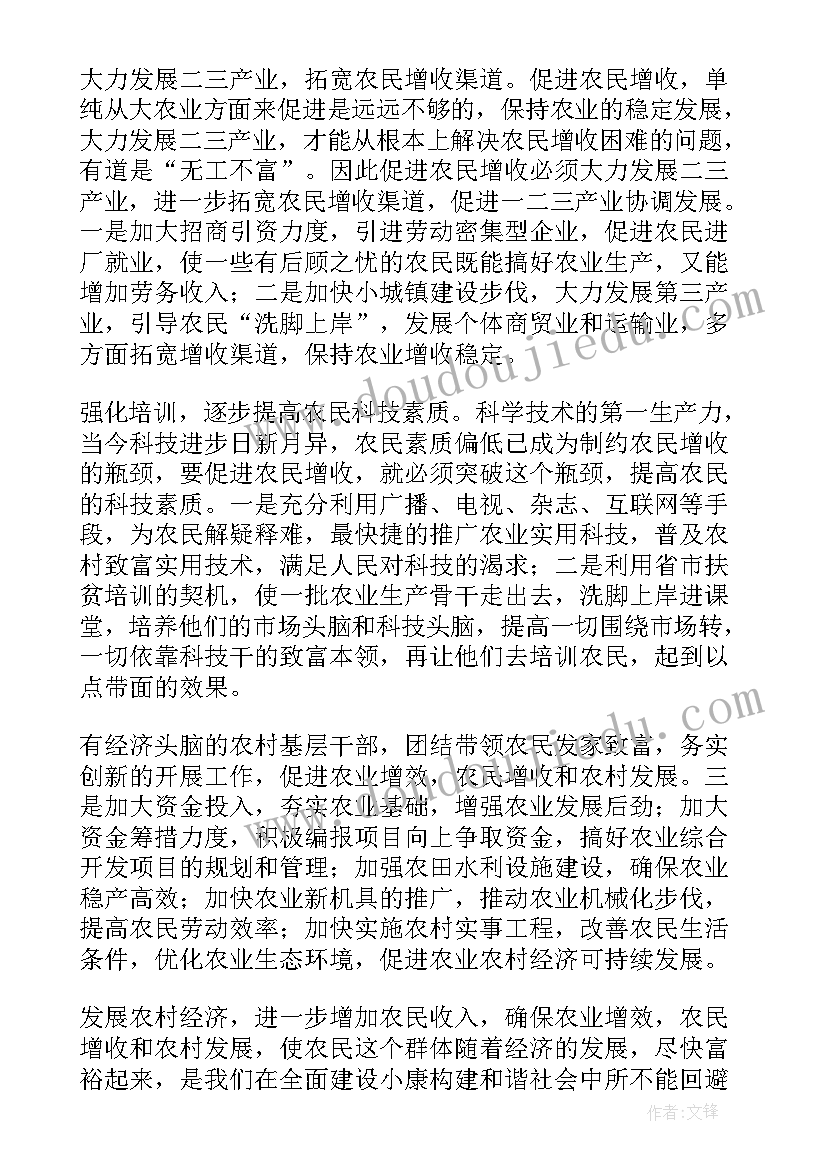 大力发展二三产业，拓宽农民增收渠道。促进农民增收，单纯从大农业方面来促进是远远不够的，保持农业的稳定发展，大力发展二三产业，才能从根本上解决农民增收困难的问题，有道是“无工不富”。因此促进农民增收必须大力发展二三产业，进一步拓宽农民增收渠道，促进一二三产业协调发展。一是加大招商引资力度，引进劳动密集型企业，促进农民进厂就业，使一些有后顾之忧的农民既能搞好农业生产，又能增加劳务收入；二是加快小城镇建设步伐，大力发展第三产业，引导农民“洗脚上岸”，发展个体商贸业和运输业，多方面拓宽增收渠道，保持农业增收稳定。

强化培训，逐步提高农民科技素质。科学技术的第一生产力，当今科技进步日新月异，农民素质偏低已成为制约农民增收的瓶颈，要促进农民增收，就必须突破这个瓶颈，提高农民的科技素质。一是充分利用广播、电视、杂志、互联网等手段，为农民解疑释难，最快捷的推广农业实用科技，普及农村致富实用技术，满足人民对科技的渴求；二是利用省市扶贫培训的契机，使一批农业生产骨干走出去，洗脚上岸进课堂，培养他们的市场头脑和科技头脑，提高一切围绕市场转，一切依靠科技干的致富本领，再让他们去培训农民，起到以点带面的效果。

有经济头脑的农村基层干部，团结带领农民发家致富，务实创新的开展工作，促进农业增效，农民增收和农村发展。三是加大资金投入，夯实农业基础，增强农业发展后劲；加大资金筹措力度，积极编报项目向上争取资金，搞好农业综合开发项目的规划和管理；加强农田水利设施建设，确保农业稳产高效；加快农业新机具的推广，推动农业机械化步伐，提高农民劳动效率；加快实施农村实事工程，改善农民生活条件，优化农业生态环境，促进农业农村经济可持续发展。

发展农村经济，进一步增加农民收入，确保农业增效，农民增收和农村发展，使农民这个群体随着经济的发展，尽快富裕起来，是我们在全面建设小康构建和谐社会中所不能回避

www.doudoujiedu.com

作者：文锋